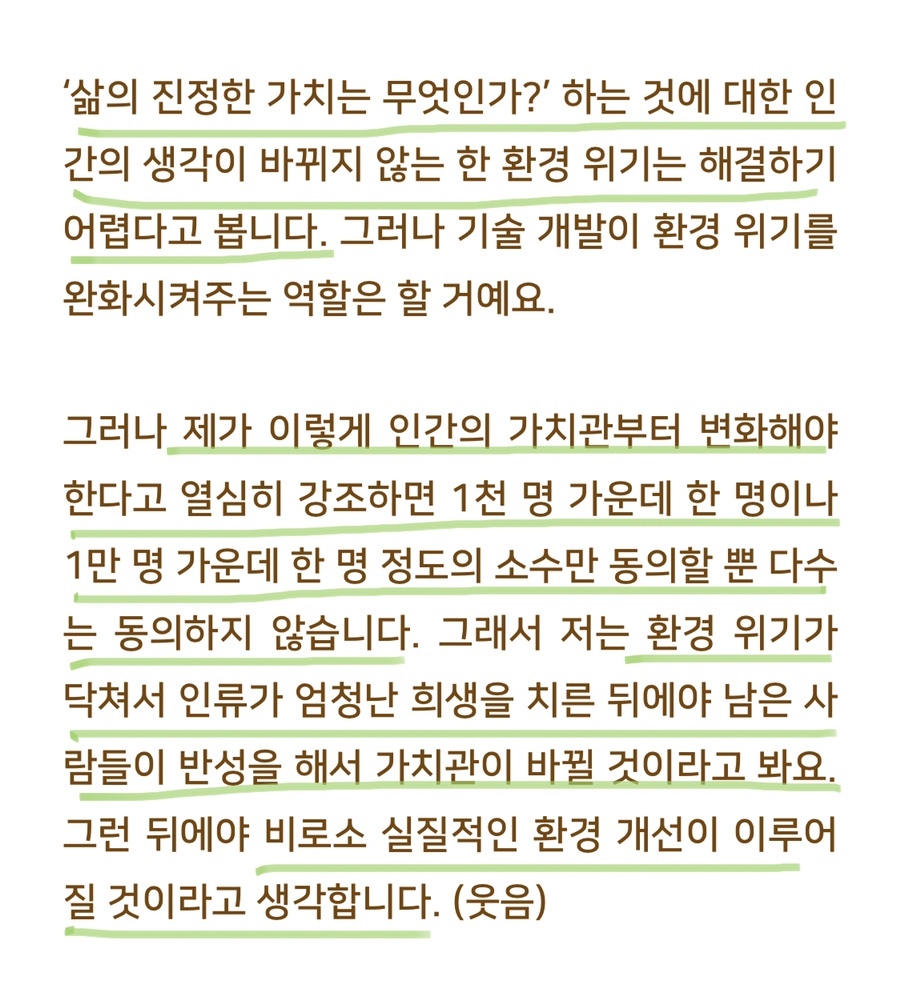 ‘삶의 진정한 가치는 무엇인가?’ 하는 것에 대한 인간의 생각이 바뀌지 않는 한 환경 위기는 해결하기 어렵다고 봅니다. 그러나 기술 개발이 환경 위기를 완화시켜주는 역할은 할 거예요.

그러나 제가 이렇게 인간의 가치관부터 변화해야 한다고 열심히 강조하면 1천 명 가운데 한 명이나 1만 명 가운데 한 명 정도의 소수만 동의할 뿐 다수는 동의하지 않습니다. 그래서 저는 환경 위기가 닥쳐서 인류가 엄청난 희생을 치른 뒤에야 남은 사람들이 반성을 해서 가치관이 바뀔 것이라고 봐요. 그런 뒤에야 비로소 실질적인 환경 개선이 이루어질 것이라고 생각합니다. (웃음)